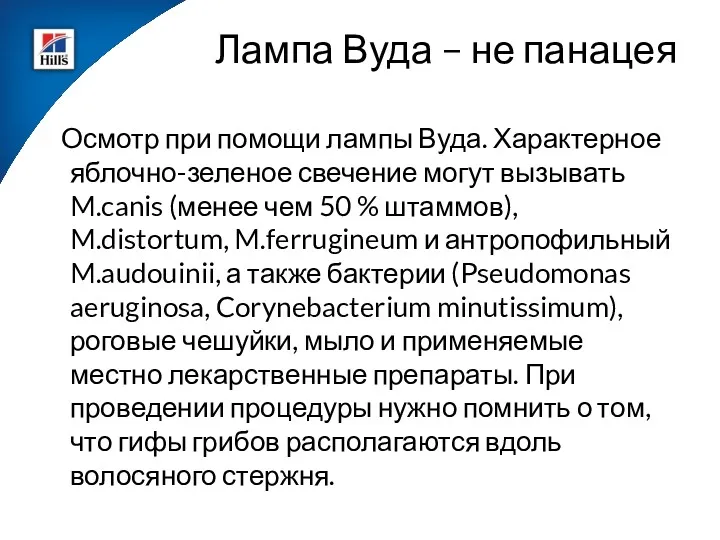 Hill's

Лампа Вуда – не панацея

Осмотр при помощи лампы Вуда. Характерное яблочно-зеленое свечение могут вызывать M.canis (менее чем 50 % штаммов), M.distortum, M.ferrugineum и антропофильный M.audouinii, а также бактерии (Pseudomonas aeruginosa, Corynebacterium minutissimum), роговые чешуйки, мыло и применяемые местно лекарственные препараты. При проведении процедуры нужно помнить о том, что гифы грибов располагаются вдоль волосяного стержня.